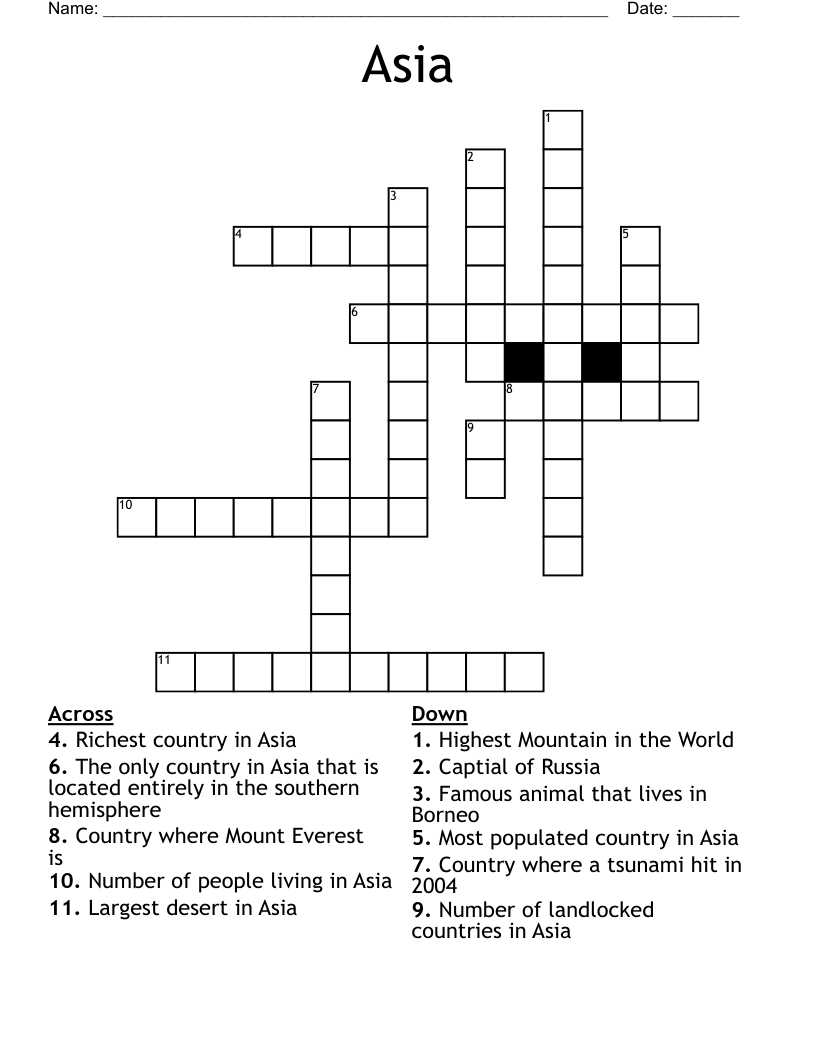 Name: ______________________________________________________ Date: _______

Asia

1
2
3
4
5
6
7
8
9
10
11

Across
4. Richest country in Asia
6. The only country in Asia that is located entirely in the southern hemisphere
8. Country where Mount Everest is
10. Number of people living in Asia
11. Largest desert in Asia

Down
1. Highest Mountain in the World
2. Captial of Russia
3. Famous animal that lives in Borneo
5. Most populated country in Asia
7. Country where a tsunami hit in 2004
9. Number of landlocked countries in Asia